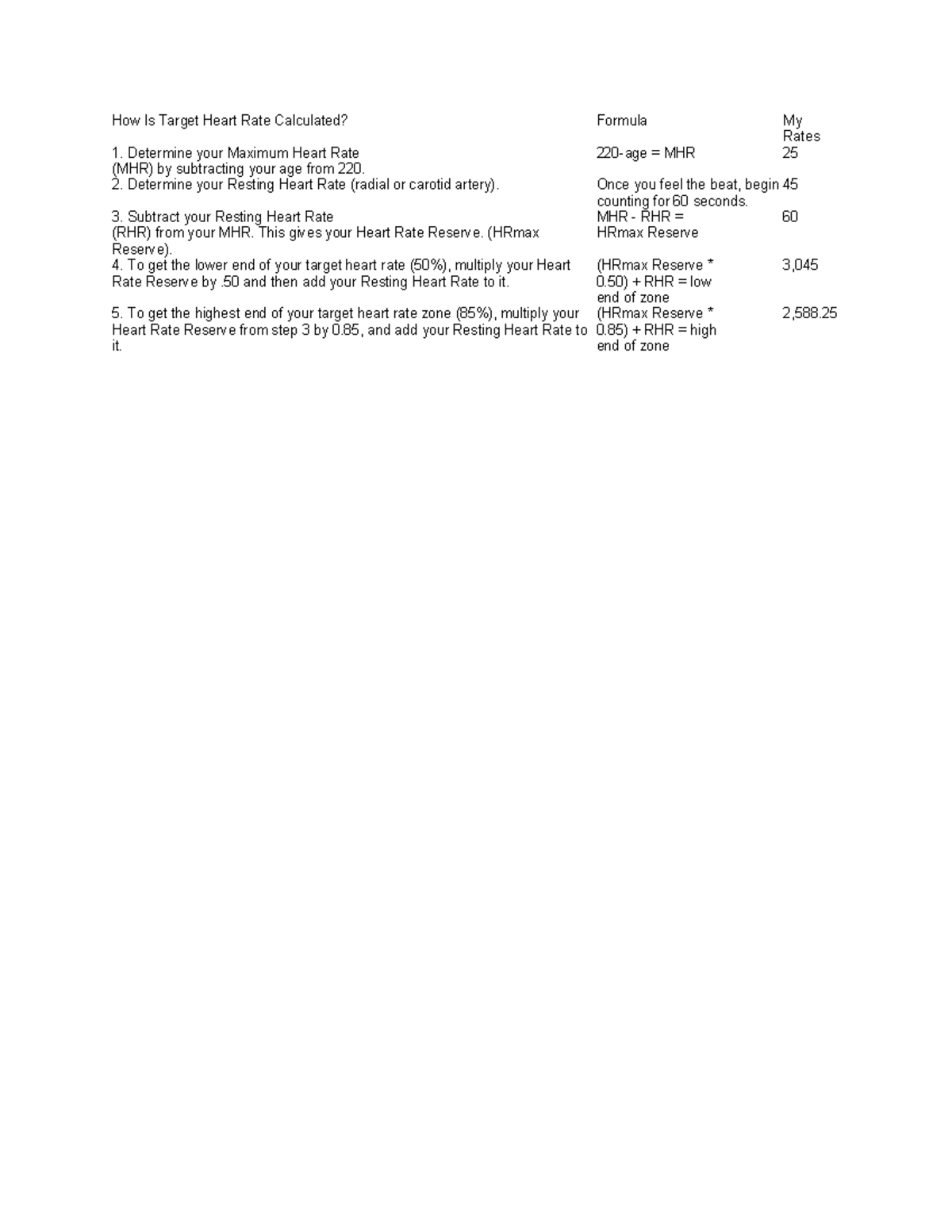 | How Is Target Heart Rate Calculated? | Formula | My Rates |
|---|---|---|
| 1. Determine your Maximum Heart Rate (MHR) by subtracting your age from 220. | 220-age = MHR | 25 |
| 2. Determine your Resting Heart Rate (radial or carotid artery). | Once you feel the beat, begin counting for 60 seconds. | 45 |
| 3. Subtract your Resting Heart Rate (RHR) from your MHR. This gives your Heart Rate Reserve. (HRmax Reserve). | MHR - RHR = HRmax Reserve | 60 |
| 4. To get the lower end of your target heart rate (50%), multiply your Heart Rate Reserve by .50 and then add your Resting Heart Rate to it. | (HRmax Reserve * 0.50) + RHR = low end of zone | 3,045 |
| 5. To get the highest end of your target heart rate zone (85%), multiply your Heart Rate Reserve from step 3 by 0.85, and add your Resting Heart Rate to it. | (HRmax Reserve * 0.85) + RHR = high end of zone | 2,588.25 |